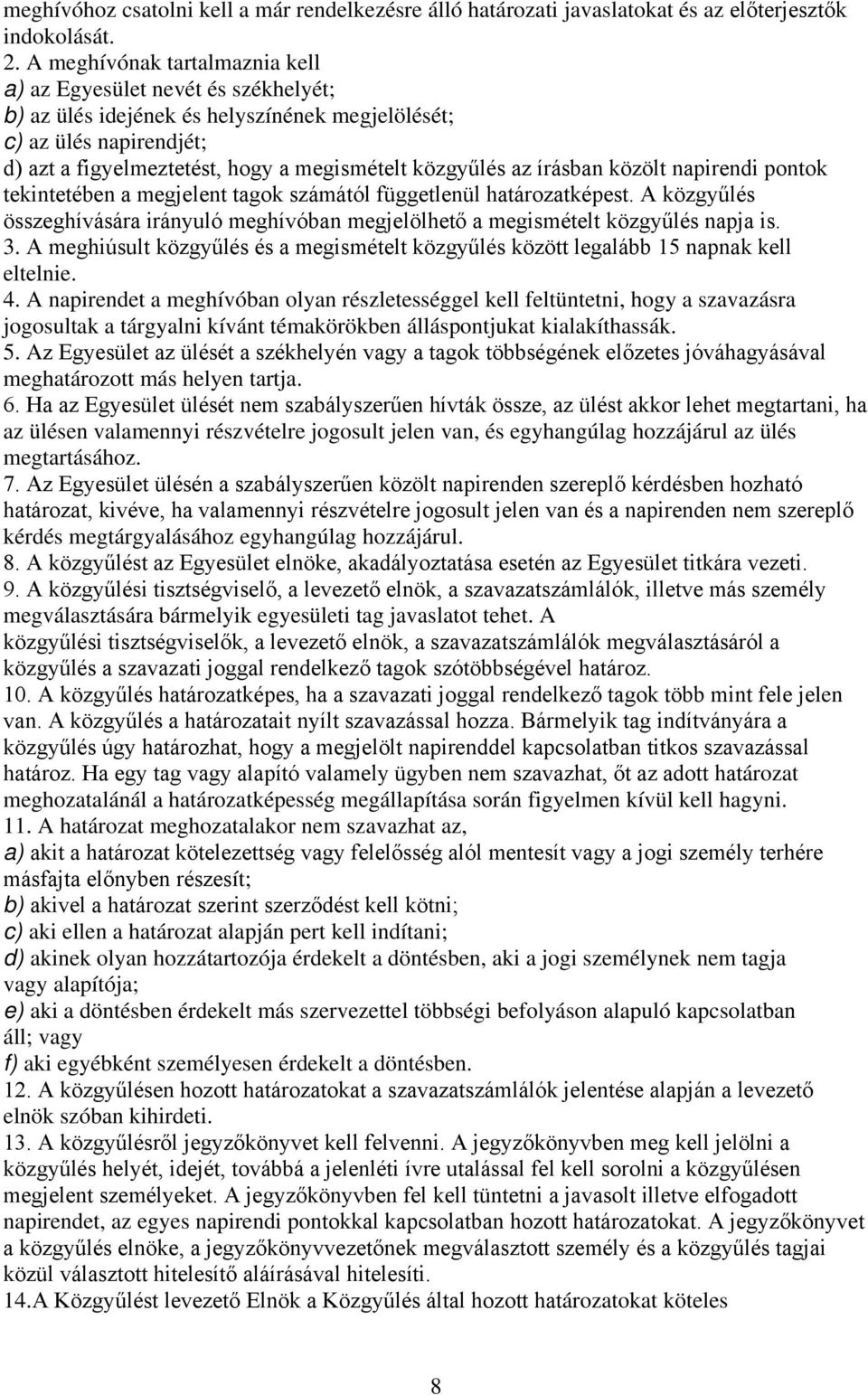 meghívóhoz csatolni kell a már rendelkezésre álló határozati javaslatokat és az előterjesztők indokolását.
2. A meghívónak tartalmaznia kell
a) az Egyesület nevét és székhelyét;
b) az ülés idejének és helyszínének megjelölését;
c) az ülés napirendjét;
d) azt a figyelmeztetést, hogy a megismételt közgyűlés az írásban közölt napirendi pontok tekintetében a megjelent tagok számától függetlenül határozatképest. A közgyűlés összeghívására irányuló meghívóban megjelölhető a megismételt közgyűlés napja is.
3. A meghiúsult közgyűlés és a megismételt közgyűlés között legalább 15 napnak kell eltelnie.
4. A napirendet a meghívóban olyan részletességgel kell feltüntetni, hogy a szavazásra jogosultak a tárgyalni kívánt témakörökben álláspontjukat kialakíthassák.
5. Az Egyesület az ülését a székhelyén vagy a tagok többségének előzetes jóváhagyásával meghatározott más helyen tartja.
6. Ha az Egyesület ülését nem szabályszerűen hívták össze, az ülést akkor lehet megtartani, ha az ülésen valamennyi részvételre jogosult jelen van, és egyhangúlag hozzájárul az ülés megtartásához.
7. Az Egyesület ülésén a szabályszerűen közölt napirenden szereplő kérdésben hozható határozat, kivéve, ha valamennyi részvételre jogosult jelen van és a napirenden nem szereplő kérdés megtárgyalásához egyhangúlag hozzájárul.
8. A közgyűlést az Egyesület elnöke, akadályoztatása esetén az Egyesület titkára vezeti.
9. A közgyűlési tisztségviselő, a levezető elnök, a szavazatszámlálók, illetve más személy megválasztására bármelyik egyesületi tag javaslatot tehet. A közgyűlési tisztségviselők, a levezető elnök, a szavazatszámlálók megválasztásáról a közgyűlés a szavazati joggal rendelkező tagok szótöbbségével határoz.
10. A közgyűlés határozatképes, ha a szavazati joggal rendelkező tagok több mint fele jelen van. A közgyűlés a határozatait nyílt szavazással hozza. Bármelyik tag indítványára a közgyűlés úgy határozhat, hogy a megjelölt napirenddel kapcsolatban titkos szavazással határoz. Ha egy tag vagy alapító valamely ügyben nem szavazhat, őt az adott határozat meghozatalánál a határozatképesség megállapítása során figyelmen kívül kell hagyni.
11. A határozat meghozatalakor nem szavazhat az,
a) akit a határozat kötelezettség vagy felelősség alól mentesít vagy a jogi személy terhére másfajta előnyben részesít;
b) akivel a határozat szerint szerződést kell kötni;
c) aki ellen a határozat alapján pert kell indítani;
d) akinek olyan hozzátartozója érdekelt a döntésben, aki a jogi személynek nem tagja vagy alapítója;
e) aki a döntésben érdekelt más szervezettel többségi befolyáson alapuló kapcsolatban áll; vagy
f) aki egyébként személyesen érdekelt a döntésben.
12. A közgyűlésen hozott határozatokat a szavazatszámlálók jelentése alapján a levezető elnök szóban kihirdeti.
13. A közgyűlésről jegyzőkönyvet kell felvenni. A jegyzőkönyvben meg kell jelölni a közgyűlés helyét, idejét, továbbá a jelenléti ívre utalással fel kell sorolni a közgyűlésen megjelent személyeket. A jegyzőkönyvben fel kell tüntetni a javasolt illetve elfogadott napirendet, az egyes napirendi pontokkal kapcsolatban hozott határozatokat. A jegyzőkönyvet a közgyűlés elnöke, a jegyzőkönyvvezetőnek megválasztott személy és a közgyűlés tagjai közül választott hitelesítő aláírásával hitelesíti.
14.A Közgyűlést levezető Elnök a Közgyűlés által hozott határozatokat köteles

8